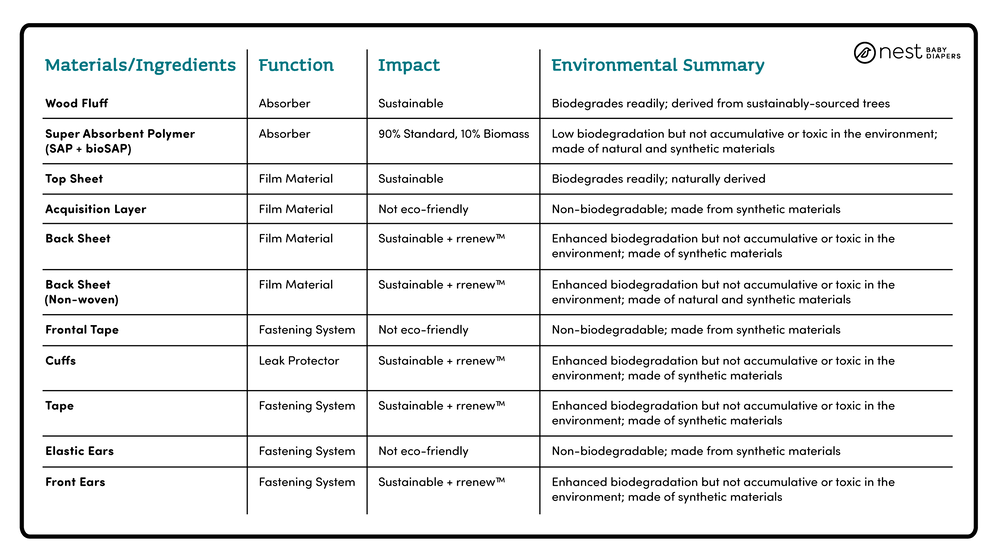 nest BABY DIAPERS

| Materials/Ingredients | Function | Impact | Environmental Summary |
|---|---|---|---|
| Wood Fluff | Absorber | Sustainable | Biodegrades readily; derived from sustainably-sourced trees |
| Super Absorbent Polymer (SAP + bioSAP) | Absorber | 90% Standard, 10% Biomass | Low biodegradation but not accumulative or toxic in the environment; made of natural and synthetic materials |
| Top Sheet | Film Material | Sustainable | Biodegrades readily; naturally derived |
| Acquisition Layer | Film Material | Not eco-friendly | Non-biodegradable; made from synthetic materials |
| Back Sheet | Film Material | Sustainable + rrenew™ | Enhanced biodegradation but not accumulative or toxic in the environment; made of synthetic materials |
| Back Sheet (Non-woven) | Film Material | Sustainable + rrenew™ | Enhanced biodegradation but not accumulative or toxic in the environment; made of natural and synthetic materials |
| Frontal Tape | Fastening System | Not eco-friendly | Non-biodegradable; made from synthetic materials |
| Cuffs | Leak Protector | Sustainable + rrenew™ | Enhanced biodegradation but not accumulative or toxic in the environment; made of synthetic materials |
| Tape | Fastening System | Sustainable + rrenew™ | Enhanced biodegradation but not accumulative or toxic in the environment; made of synthetic materials |
| Elastic Ears | Fastening System | Not eco-friendly | Non-biodegradable; made from synthetic materials |
| Front Ears | Fastening System | Sustainable + rrenew™ | Enhanced biodegradation but not accumulative or toxic in the environment; made of synthetic materials |